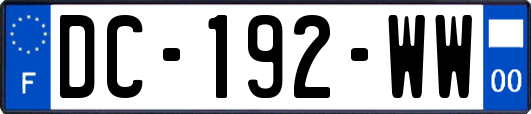 F
DC-192-WW
00